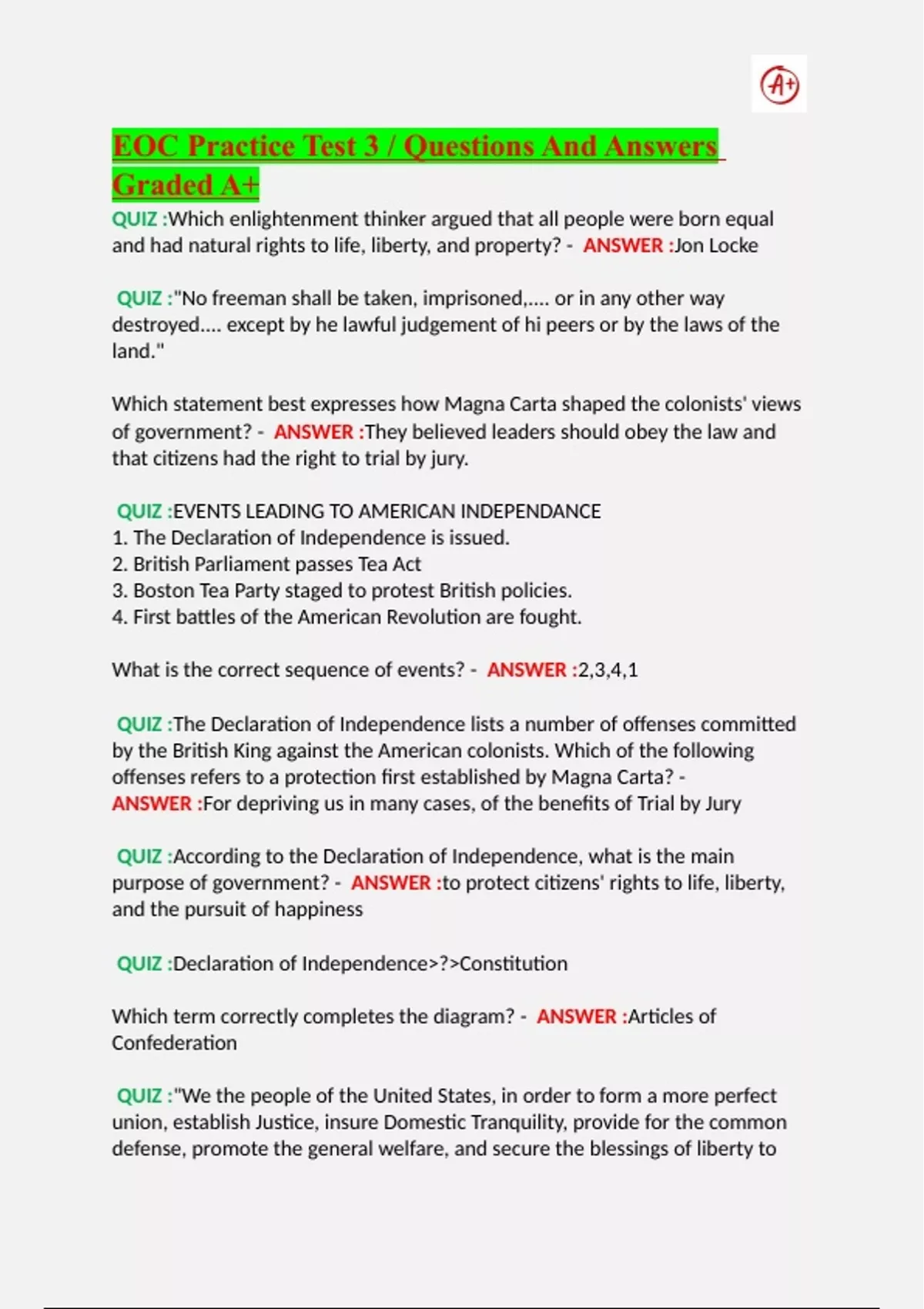 A+

EOC Practice Test 3 / Questions And Answers Graded A+

QUIZ :Which enlightenment thinker argued that all people were born equal and had natural rights to life, liberty, and property? - ANSWER :Jon Locke

QUIZ :"No freeman shall be taken, imprisoned,.... or in any other way destroyed.... except by he lawful judgement of hi peers or by the laws of the land."

Which statement best expresses how Magna Carta shaped the colonists' views of government? - ANSWER :They believed leaders should obey the law and that citizens had the right to trial by jury.

QUIZ :EVENTS LEADING TO AMERICAN INDEPENDANCE
1. The Declaration of Independence is issued.
2. British Parliament passes Tea Act
3. Boston Tea Party staged to protest British policies.
4. First battles of the American Revolution are fought.

What is the correct sequence of events? - ANSWER :2,3,4,1

QUIZ :The Declaration of Independence lists a number of offenses committed by the British King against the American colonists. Which of the following offenses refers to a protection first established by Magna Carta? - ANSWER :For depriving us in many cases, of the benefits of Trial by Jury

QUIZ :According to the Declaration of Independence, what is the main purpose of government? - ANSWER :to protect citizens' rights to life, liberty, and the pursuit of happiness

QUIZ :Declaration of Independence>?>Constitution

Which term correctly completes the diagram? - ANSWER :Articles of Confederation

QUIZ :"We the people of the United States, in order to form a more perfect union, establish Justice, insure Domestic Tranquility, provide for the common defense, promote the general welfare, and secure the blessings of liberty to